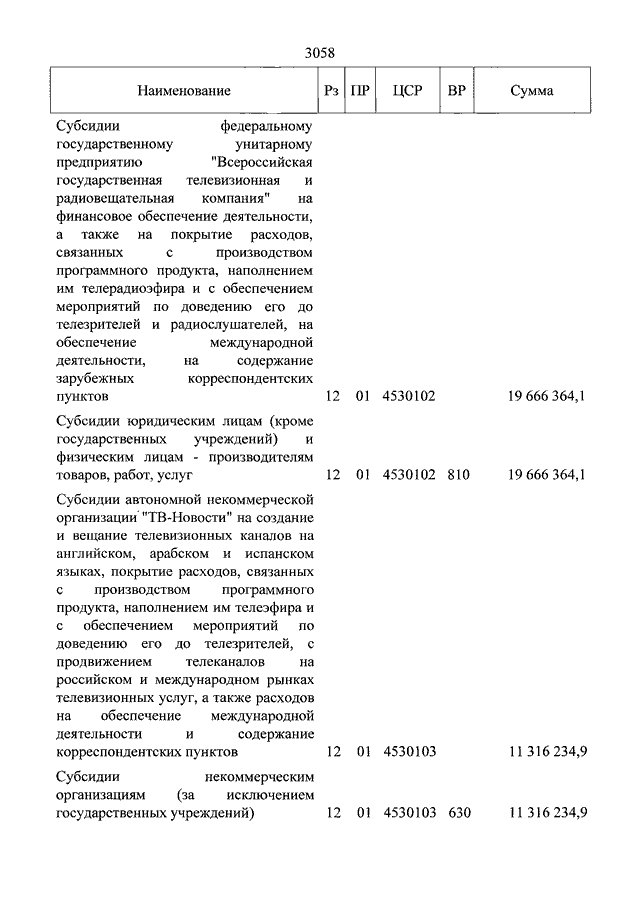 3058

| Наименование | Рз | ПР | ЦСР | ВР | Сумма |
|---|---|---|---|---|---|
| Субсидии федеральному государственному унитарному предприятию "Всероссийская государственная телевизионная и радиовещательная компания" на финансовое обеспечение деятельности, а также на покрытие расходов, связанных с производством программного продукта, наполнением им телерадиоэфира и с обеспечением мероприятий по доведению его до телезрителей и радиослушателей, на обеспечение международной деятельности, на содержание зарубежных корреспондентских пунктов | 12 | 01 | 4530102 | | 19 666 364,1 |
| Субсидии юридическим лицам (кроме государственных учреждений) и физическим лицам - производителям товаров, работ, услуг | 12 | 01 | 4530102 | 810 | 19 666 364,1 |
| Субсидии автономной некоммерческой организации "ТВ-Новости" на создание и вещание телевизионных каналов на английском, арабском и испанском языках, покрытие расходов, связанных с производством программного продукта, наполнением им телеэфира и с обеспечением мероприятий по доведению его до телезрителей, с продвижением телеканалов на российском и международном рынках телевизионных услуг, а также расходов на обеспечение международной деятельности и содержание корреспондентских пунктов | 12 | 01 | 4530103 | | 11 316 234,9 |
| Субсидии некоммерческим организациям (за исключением государственных учреждений) | 12 | 01 | 4530103 | 630 | 11 316 234,9 |